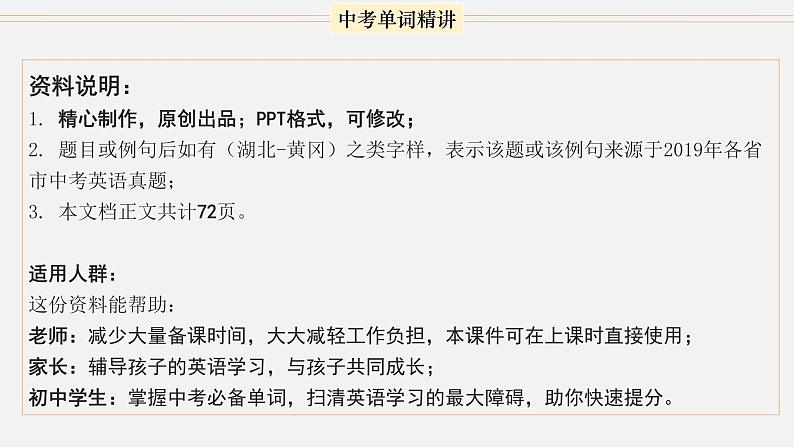 中考单词精讲

资料说明：
1. 精心制作，原创出品；PPT格式，可修改；
2. 题目或例句后如有（湖北-黄冈）之类字样，表示该题或该例句来源于2019年各省市中考英语真题；
3. 本文档正文共计72页。

适用人群：
这份资料能帮助：
老师：减少大量备课时间，大大减轻工作负担，本课件可在上课时直接使用；
家长：辅导孩子的英语学习，与孩子共同成长；
初中学生：掌握中考必备单词，扫清英语学习的最大障碍，助你快速提分。